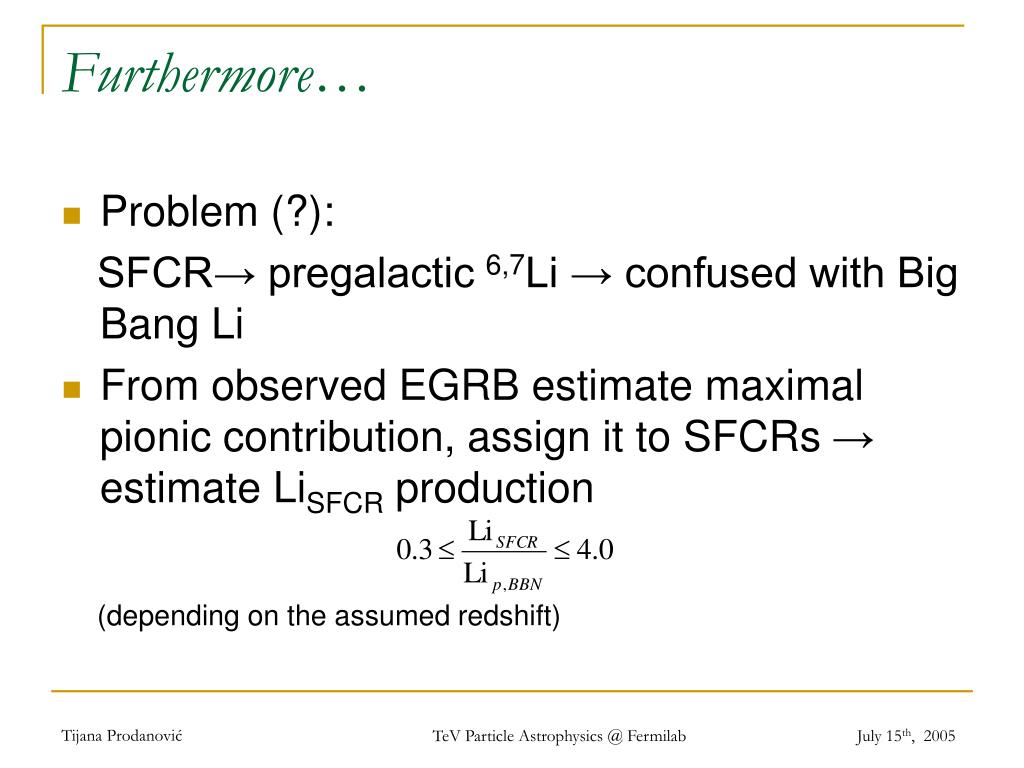 Furthermore…

Problem (?):
SFCR→ pregalactic $^{6,7}$Li → confused with Big Bang Li

From observed EGRB estimate maximal pionic contribution, assign it to SFCRs → estimate Li$_{SFCR}$ production

$0.3 \leq \frac{\mathrm{Li}_{SFCR}}{\mathrm{Li}_{p,BBN}} \leq 4.0$

(depending on the assumed redshift)

Tijana Prodanović

TeV Particle Astrophysics @ Fermilab

July 15$^{th}$, 2005